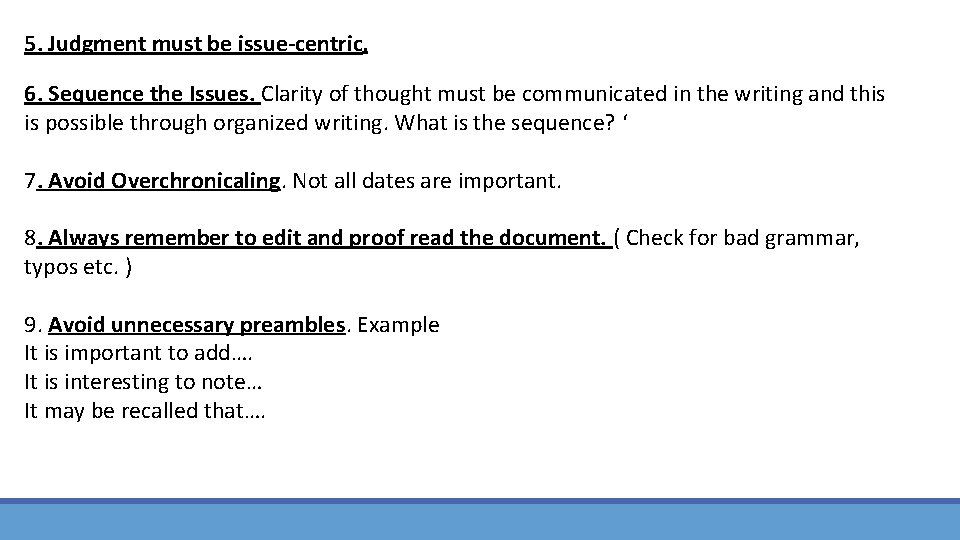 5. Judgment must be issue-centric.

6. Sequence the Issues. Clarity of thought must be communicated in the writing and this is possible through organized writing. What is the sequence? ‘

7. Avoid Overchronicaling. Not all dates are important.

8. Always remember to edit and proof read the document. ( Check for bad grammar, typos etc. )

9. Avoid unnecessary preambles. Example
It is important to add….
It is interesting to note…
It may be recalled that….